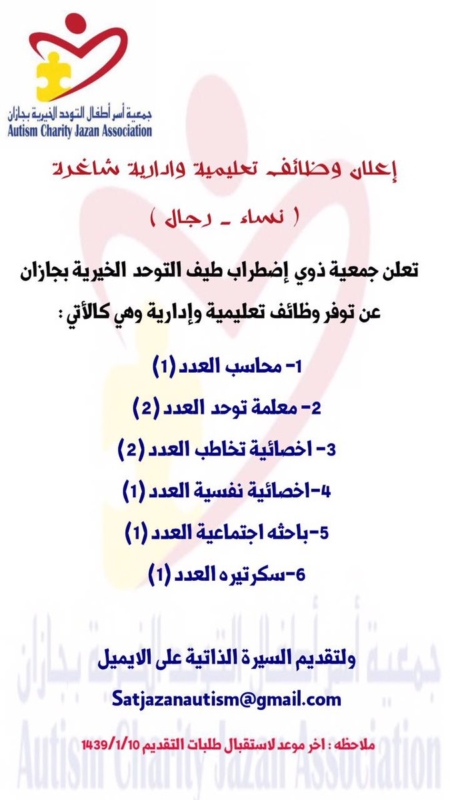 جمعية أسر أطفال التوحد الخيرية بجازان
Autism Charity Jazan Association

إعلان وظائف تعليمية وادارية شاغرة

( نساء - رجال )

تعلن جمعية ذوي إضطراب طيف التوحد الخيرية بجازان عن توفر وظائف تعليمية وإدارية وهي كالأتي :

1- محاسب العدد (1)

2- معلمة توحد العدد (2)

3- اخصائية تخاطب العدد (2)

4-اخصائية نفسية العدد (1)

5-باحثه اجتماعية العدد (1)

6-سكرتيره العدد (1)

ولتقديم السيرة الذاتية على الايميل

Satjazanautism@gmail.com

ملاحظه : اخر موعد لاستقبال طلبات التقديم 1439/1/10

جمعية أسر أطفال التوحد الخيرية بجازان
Autism Charity Jazan Association